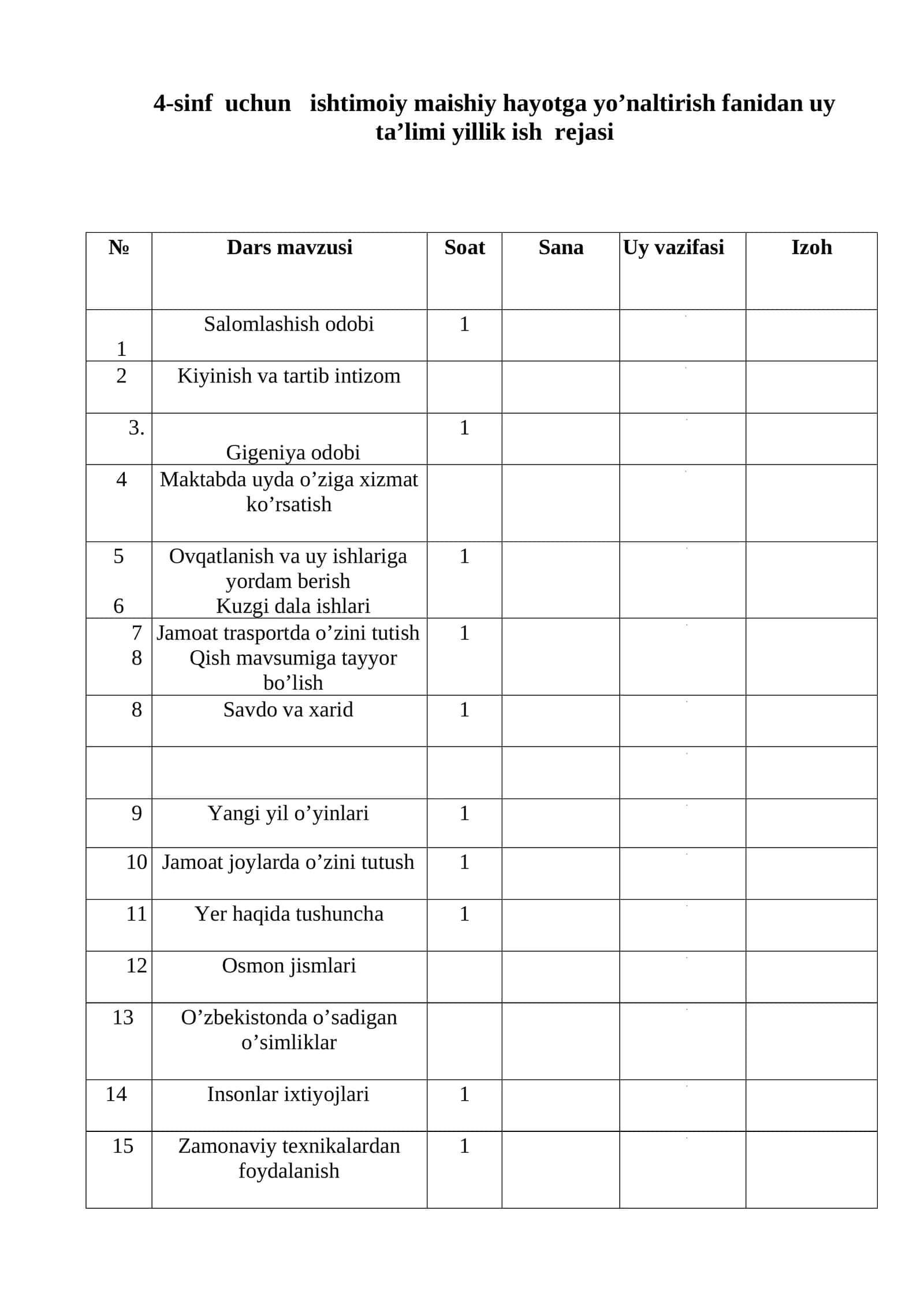 4-sinf uchun ishtimoiy maishiy hayotga yo'naltirish fanidan uy ta'limi yillik ish rejasi

| № | Dars mavzusi | Soat | Sana | Uy vazifasi | Izoh |
|---|---|---|---|---|---|
| 1 | Salomlashish odobi | 1 | | | |
| 2 | Kiyinish va tartib intizom | | | | |
| 3. | Gigeniya odobi | 1 | | | |
| 4 | Maktabda uyda o'ziga xizmat ko'rsatish | | | | |
| 5 6 | Ovqatlanish va uy ishlariga yordam berish Kuzgi dala ishlari | 1 | | | |
| 7 8 | Jamoat trasportda o'zini tutish Qish mavsumiga tayyor bo'lish | 1 | | | |
| 8 | Savdo va xarid | 1 | | | |
| | | | | | |
| 9 | Yangi yil o'yinlari | 1 | | | |
| 10 | Jamoat joylarda o'zini tutush | 1 | | | |
| 11 | Yer haqida tushuncha | 1 | | | |
| 12 | Osmon jismlari | | | | |
| 13 | O'zbekistonda o'sadigan o'simliklar | | | | |
| 14 | Insonlar ixtiyojlari | 1 | | | |
| 15 | Zamonaviy texnikalardan foydalanish | 1 | | | |